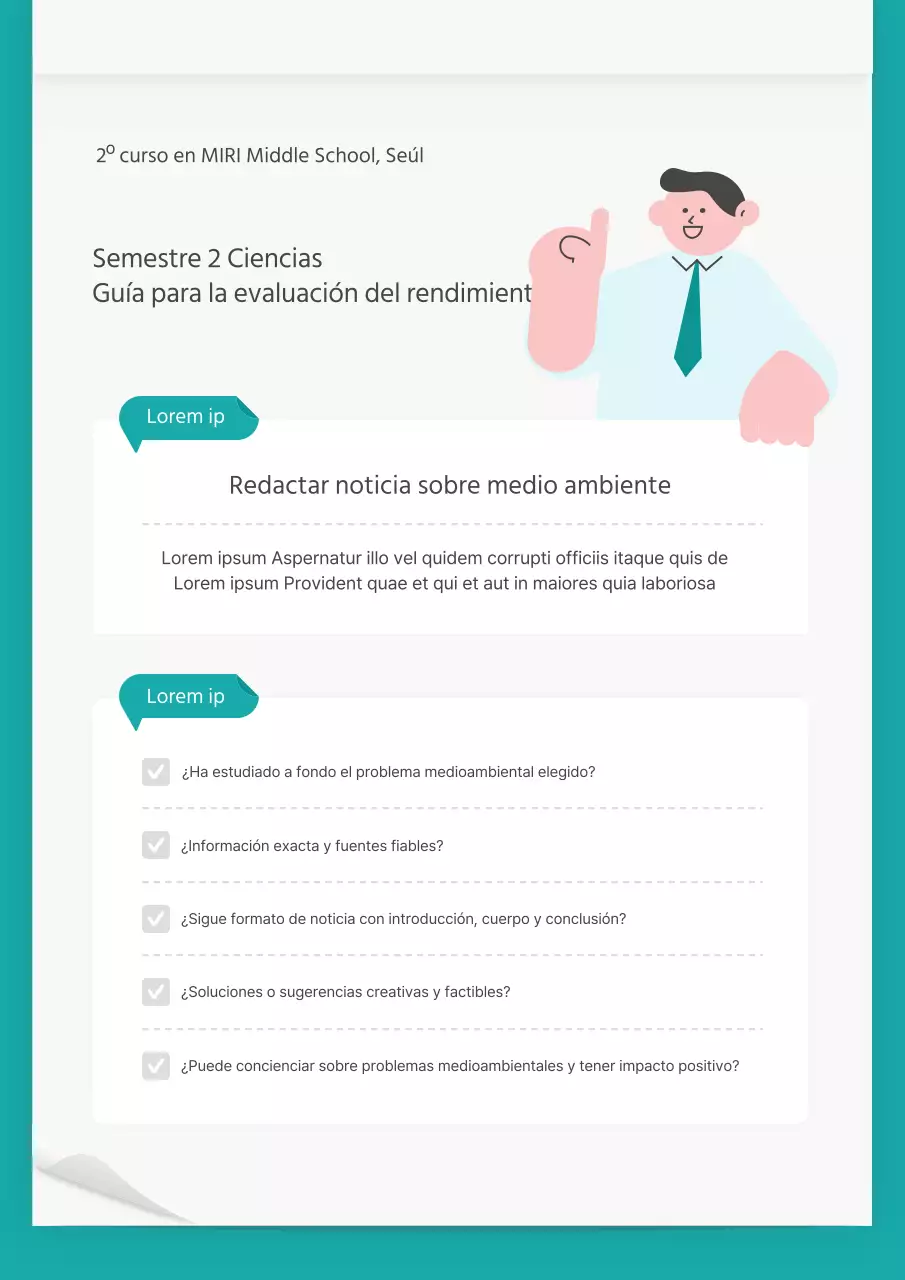 2º curso en MIRI Middle School, Seúl

Semestre 2 Ciencias
Guía para la evaluación del rendimient

Lorem ip

Redactar noticia sobre medio ambiente

Lorem ipsum Aspernatur illo vel quidem corrupti officiis itaque quis de Lorem ipsum Provident quae et qui et aut in maiores quia laboriosa

Lorem ip

¿Ha estudiado a fondo el problema medioambiental elegido?

¿Información exacta y fuentes fiables?

¿Sigue formato de noticia con introducción, cuerpo y conclusión?

¿Soluciones o sugerencias creativas y factibles?

¿Puede concienciar sobre problemas medioambientales y tener impacto positivo?